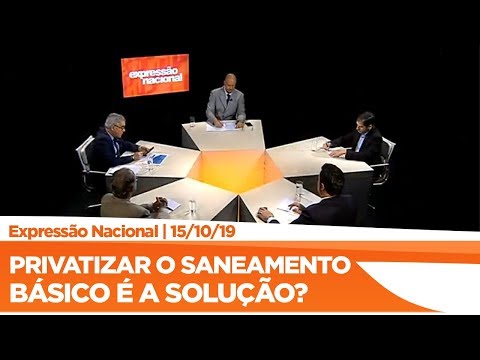 expressão nacional

Expressão Nacional | 15/10/19

PRIVATIZAR O SANEAMENTO BÁSICO É A SOLUÇÃO?